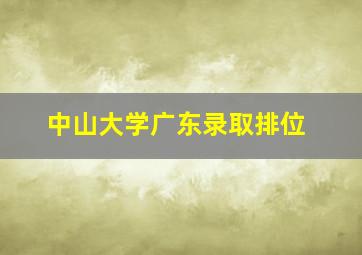 中山大学广东录取排位